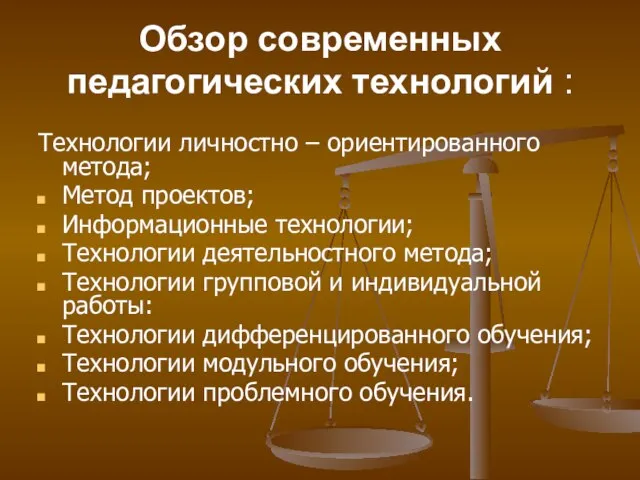 Обзор современных педагогических технологий :

Технологии личностно – ориентированного метода;

- Метод проектов;
- Информационные технологии;
- Технологии деятельностного метода;
- Технологии групповой и индивидуальной работы:
- Технологии дифференцированного обучения;
- Технологии модульного обучения;
- Технологии проблемного обучения.